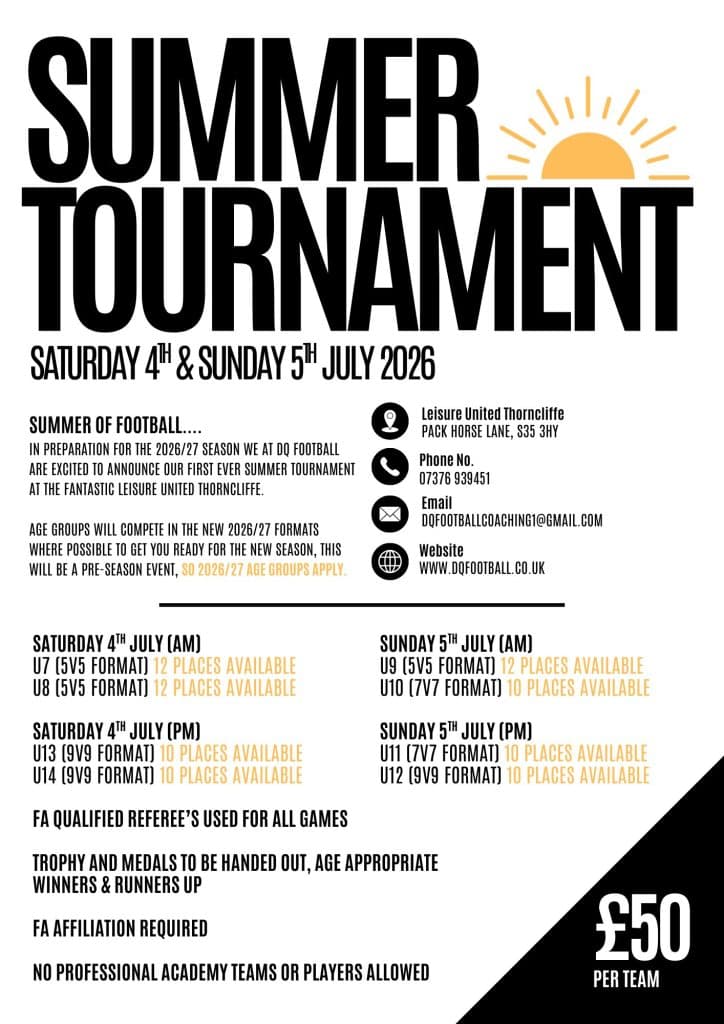 SUMMER TOURNAMENT

SATURDAY 4$^{TH}$ & SUNDAY 5$^{TH}$ JULY 2026

SUMMER OF FOOTBALL....

IN PREPARATION FOR THE 2026/27 SEASON WE AT DQ FOOTBALL ARE EXCITED TO ANNOUNCE OUR FIRST EVER SUMMER TOURNAMENT AT THE FANTASTIC LEISURE UNITED THORNCLIFFE.

AGE GROUPS WILL COMPETE IN THE NEW 2026/27 FORMATS WHERE POSSIBLE TO GET YOU READY FOR THE NEW SEASON, THIS WILL BE A PRE-SEASON EVENT, SO 2026/27 AGE GROUPS APPLY.

Leisure United Thorncliffe
PACK HORSE LANE, S35 3HY

Phone No.
07376 939451

Email
DQFOOTBALLCOACHING1@GMAIL.COM

Website
WWW.DQFOOTBALL.CO.UK

SATURDAY 4$^{TH}$ JULY (AM)
U7 (5V5 FORMAT) 12 PLACES AVAILABLE
U8 (5V5 FORMAT) 12 PLACES AVAILABLE

SATURDAY 4$^{TH}$ JULY (PM)
U13 (9V9 FORMAT) 10 PLACES AVAILABLE
U14 (9V9 FORMAT) 10 PLACES AVAILABLE

SUNDAY 5$^{TH}$ JULY (AM)
U9 (5V5 FORMAT) 12 PLACES AVAILABLE
U10 (7V7 FORMAT) 10 PLACES AVAILABLE

SUNDAY 5$^{TH}$ JULY (PM)
U11 (7V7 FORMAT) 10 PLACES AVAILABLE
U12 (9V9 FORMAT) 10 PLACES AVAILABLE

FA QUALIFIED REFEREE'S USED FOR ALL GAMES

TROPHY AND MEDALS TO BE HANDED OUT, AGE APPROPRIATE WINNERS & RUNNERS UP

FA AFFILIATION REQUIRED

NO PROFESSIONAL ACADEMY TEAMS OR PLAYERS ALLOWED

£50
PER TEAM